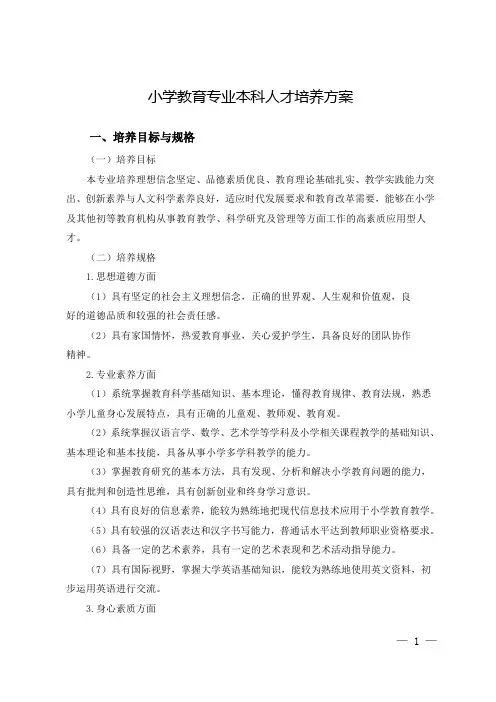 小学教育专业本科人才培养方案

一、培养目标与规格

（一）培养目标

本专业培养理想信念坚定、品德素质优良、教育理论基础扎实、教学实践能力突出、创新素养与人文科学素养良好，适应时代发展要求和教育改革需要，能够在小学及其他初等教育机构从事教育教学、科学研究及管理等方面工作的高素质应用型人才。

（二）培养规格

1.思想道德方面

（1）具有坚定的社会主义理想信念，正确的世界观、人生观和价值观，良好的道德品质和较强的社会责任感。

（2）具有家国情怀，热爱教育事业，关心爱护学生，具备良好的团队协作精神。

2.专业素养方面

（1）系统掌握教育科学基础知识、基本理论，懂得教育规律、教育法规，熟悉小学儿童身心发展特点，具有正确的儿童观、教师观、教育观。

（2）系统掌握汉语言学、数学、艺术学等学科及小学相关课程教学的基础知识、基本理论和基本技能，具备从事小学多学科教学的能力。

（3）掌握教育研究的基本方法，具有发现、分析和解决小学教育问题的能力，具有批判和创造性思维，具有创新创业和终身学习意识。

（4）具有良好的信息素养，能较为熟练地把现代信息技术应用于小学教育教学。

（5）具有较强的汉语表达和汉字书写能力，普通话水平达到教师职业资格要求。

（6）具备一定的艺术素养，具有一定的艺术表现和艺术活动指导能力。

（7）具有国际视野，掌握大学英语基础知识，能较为熟练地使用英文资料，初步运用英语进行交流。

3.身心素质方面

— 1 —